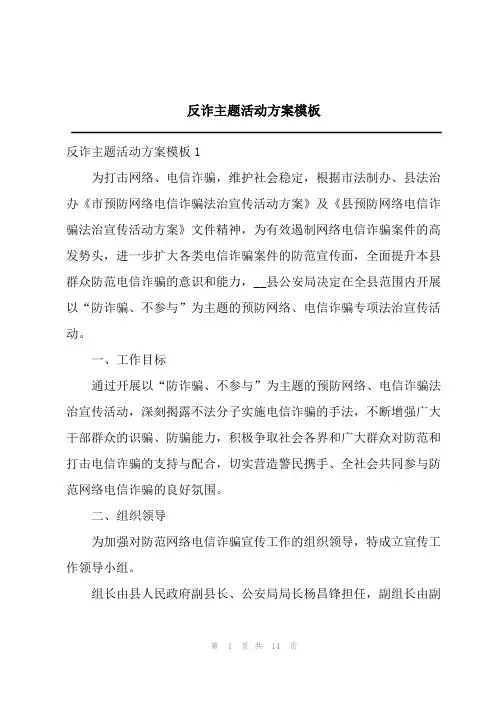 反诈主题活动方案模板

反诈主题活动方案模板 1

为打击网络、电信诈骗，维护社会稳定，根据市法制办、县法治办《市预防网络电信诈骗法治宣传活动方案》及《县预防网络电信诈骗法治宣传活动方案》文件精神，为有效遏制网络电信诈骗案件的高发势头，进一步扩大各类电信诈骗案件的防范宣传面，全面提升本县群众防范电信诈骗的意识和能力，__县公安局决定在全县范围内开展以“防诈骗、不参与”为主题的预防网络、电信诈骗专项法治宣传活动。

一、工作目标

通过开展以“防诈骗、不参与”为主题的预防网络、电信诈骗法治宣传活动，深刻揭露不法分子实施电信诈骗的手法，不断增强广大干部群众的识骗、防骗能力，积极争取社会各界和广大群众对防范和打击电信诈骗的支持与配合，切实营造警民携手、全社会共同参与防范网络电信诈骗的良好氛围。

二、组织领导

为加强对防范网络电信诈骗宣传工作的组织领导，特成立宣传工作领导小组。

组长由县人民政府副县长、公安局局长杨昌锋担任，副组长由副

第 1 页 共 14 页